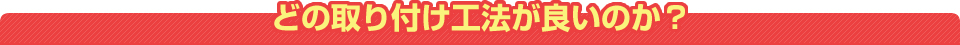 どの取り付け工法が良いのか？